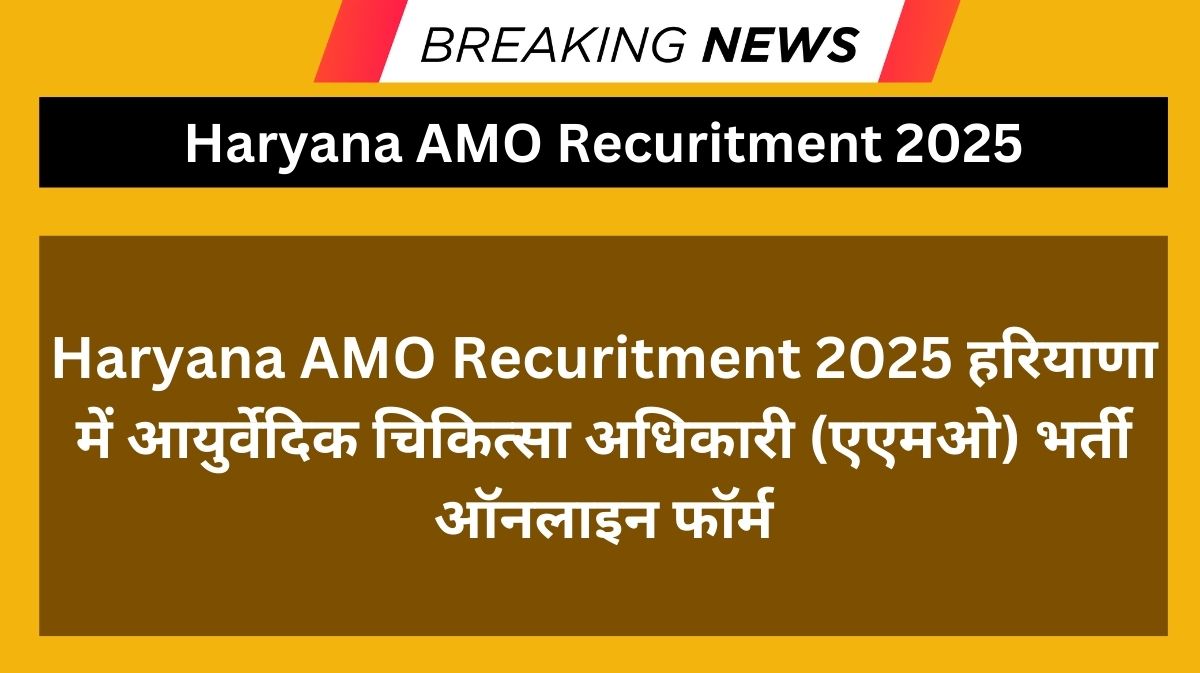 BREAKING NEWS

Haryana AMO Recuritment 2025

Haryana AMO Recuritment 2025 हरियाणा में आयुर्वेदिक चिकित्सा अधिकारी (एएमओ) भर्ती ऑनलाइन फॉर्म